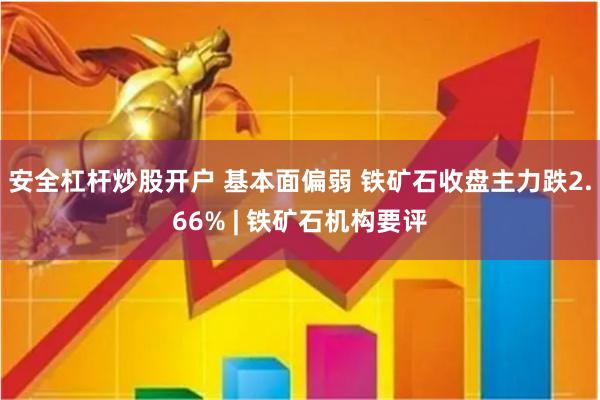 安全杠杆炒股开户 基本面偏弱 铁矿石收盘主力跌2.66% | 铁矿石机构要评